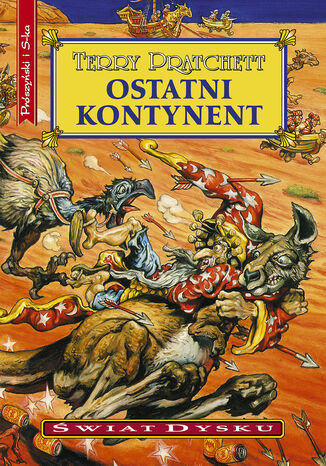 Prószyński i S-ka

TERRY PRATCHETT
OSTATNI KONTYNENT

ŚWIAT DYSKU